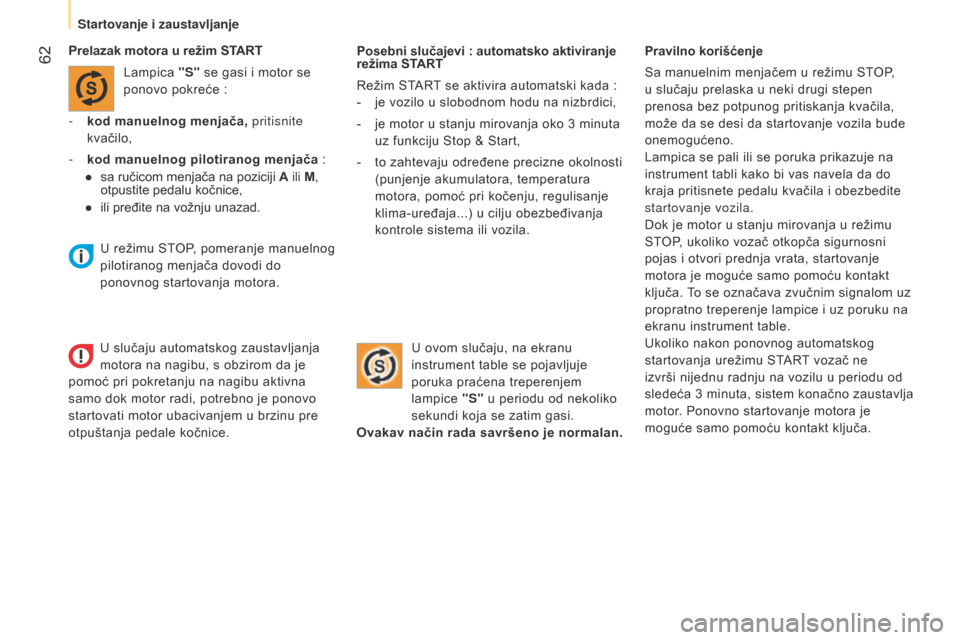 Startovanje i zaustavljanje

62

Prelazak motora u režim START

Lampica "S" se gasi i motor se ponovo pokreće :

- kod manuelnog menjača, pritisnite kvačilo,

- kod manuelnog pilotiranog menjača :

● sa ručicom menjača na poziciji A ili M, otpustite pedalu kočnice,

● ili pređite na vožnju unazad.

U režimu STOP, pomeranje manuelnog pilotiranog menjača dovodi do ponovnog startovanja motora.

U slučaju automatskog zaustavljanja motora na nagibu, s obzirom da je pomoć pri pokretanju na nagibu aktivna samo dok motor radi, potrebno je ponovo startovati motor ubacivanjem u brzinu pre otpuštanja pedale kočnice.

Posebni slučajevi : automatsko aktiviranje režima START

Režim START se aktivira automatski kada :

- je vozilo u slobodnom hodu na nizbrdici,

- je motor u stanju mirovanja oko 3 minuta uz funkciju Stop & Start,

- to zahtevaju određene precizne okolnosti (punjenje akumulatora, temperatura motora, pomoć pri kočenju, regulisanje klima-uređaja...) u cilju obezbeđivanja kontrole sistema ili vozila.

U ovom slučaju, na ekranu instrument table se pojavljuje poruka praćena treperenjem lampice "S" u periodu od nekoliko sekundi koja se zatim gasi.

Ovakav način rada savršeno je normalan.

Pravilno korišćenje

Sa manuelnim menjačem u režimu STOP, u slučaju prelaska u neki drugi stepen prenosa bez potpunog pritiskanja kvačila, može da se desi da startovanje vozila bude onemogućeno.
Lampica se pali ili se poruka prikazuje na instrument tabli kako bi vas navela da do kraja pritisnete pedalu kvačila i obezbedite startovanje vozila.
Dok je motor u stanju mirovanja u režimu STOP, ukoliko vozač otkopča sigurnosni pojas i otvori prednja vrata, startovanje motora je moguće samo pomoću kontakt ključa. To se označava zvučnim signalom uz propratno treperenje lampice i uz poruku na ekranu instrument table.
Ukoliko nakon ponovnog automatskog startovanja urežimu START vozač ne izvrši nijednu radnju na vozilu u periodu od sledeća 3 minuta, sistem konačno zaustavlja motor. Ponovno startovanje motora je moguće samo pomoću kontakt ključa.

carmanualsonline.info